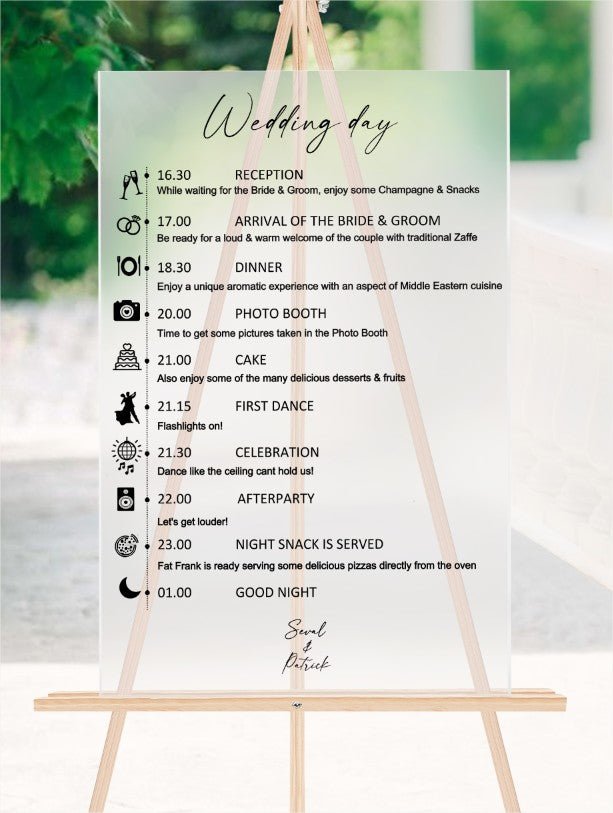 Wedding day

16.30 RECEPTION
While waiting for the Bride & Groom, enjoy some Champagne & Snacks

17.00 ARRIVAL OF THE BRIDE & GROOM
Be ready for a loud & warm welcome of the couple with traditional Zaffe

18.30 DINNER
Enjoy a unique aromatic experience with an aspect of Middle Eastern cuisine

20.00 PHOTO BOOTH
Time to get some pictures taken in the Photo Booth

21.00 CAKE
Also enjoy some of the many delicious desserts & fruits

21.15 FIRST DANCE
Flashlights on!

21.30 CELEBRATION
Dance like the ceiling cant hold us!

22.00 AFTERPARTY
Let's get louder!

23.00 NIGHT SNACK IS SERVED
Fat Frank is ready serving some delicious pizzas directly from the oven

01.00 GOOD NIGHT

Seval
&
Patrick